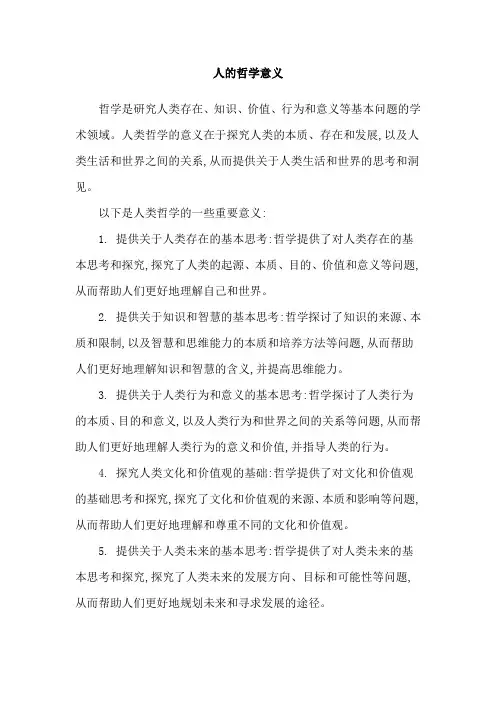 人的哲学意义

哲学是研究人类存在、知识、价值、行为和意义等基本问题的学术领域。人类哲学的意义在于探究人类的本质、存在和发展,以及人类生活和世界之间的关系,从而提供关于人类生活和世界的思考和洞见。

以下是人类哲学的一些重要意义:

1. 提供关于人类存在的基本思考:哲学提供了对人类存在的基本思考和探究,探究了人类的起源、本质、目的、价值和意义等问题,从而帮助人们更好地理解自己和世界。

2. 提供关于知识和智慧的基本思考:哲学探讨了知识的来源、本质和限制,以及智慧和思维能力的本质和培养方法等问题,从而帮助人们更好地理解知识和智慧的含义,并提高思维能力。

3. 提供关于人类行为和意义的基本思考:哲学探讨了人类行为的本质、目的和意义,以及人类行为和世界之间的关系等问题,从而帮助人们更好地理解人类行为的意义和价值,并指导人类的行为。

4. 探究人类文化和价值观的基础:哲学提供了对文化和价值观的基础思考和探究,探究了文化和价值观的来源、本质和影响等问题,从而帮助人们更好地理解和尊重不同的文化和价值观。

5. 提供关于人类未来的基本思考:哲学提供了对人类未来的基本思考和探究,探究了人类未来的发展方向、目标和可能性等问题,从而帮助人们更好地规划未来和寻求发展的途径。